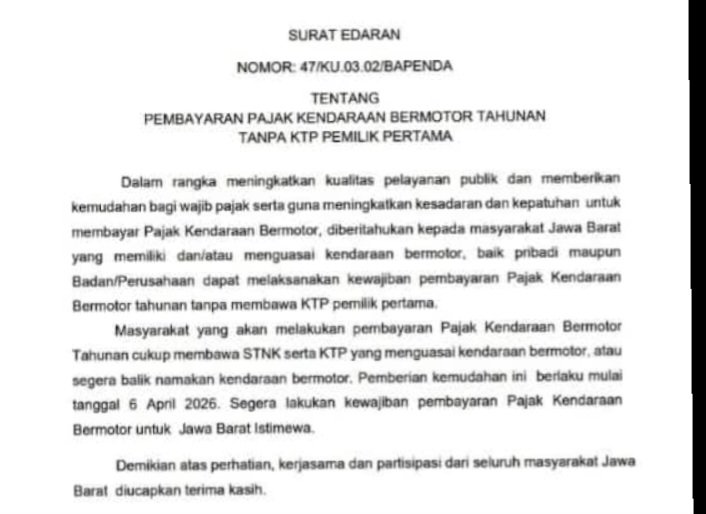 SURAT EDARAN

NOMOR: 47/KU.03.02/BAPENDA

TENTANG
PEMBAYARAN PAJAK KENDARAAN BERMOTOR TAHUNAN
TANPA KTP PEMILIK PERTAMA

Dalam rangka meningkatkan kualitas pelayanan publik dan memberikan kemudahan bagi wajib pajak serta guna meningkatkan kesadaran dan kepatuhan untuk membayar Pajak Kendaraan Bermotor, diberitahukan kepada masyarakat Jawa Barat yang memiliki dan/atau menguasai kendaraan bermotor, baik pribadi maupun Badan/Perusahaan dapat melaksanakan kewajiban pembayaran Pajak Kendaraan Bermotor tahunan tanpa membawa KTP pemilik pertama.

Masyarakat yang akan melakukan pembayaran Pajak Kendaraan Bermotor Tahunan cukup membawa STNK serta KTP yang menguasai kendaraan bermotor, atau segera balik namakan kendaraan bermotor. Pemberian kemudahan ini berlaku mulai tanggal 6 April 2026. Segera lakukan kewajiban pembayaran Pajak Kendaraan Bermotor untuk Jawa Barat Istimewa.

Demikian atas perhatian, kerjasama dan partisipasi dari seluruh masyarakat Jawa Barat diucapkan terima kasih.